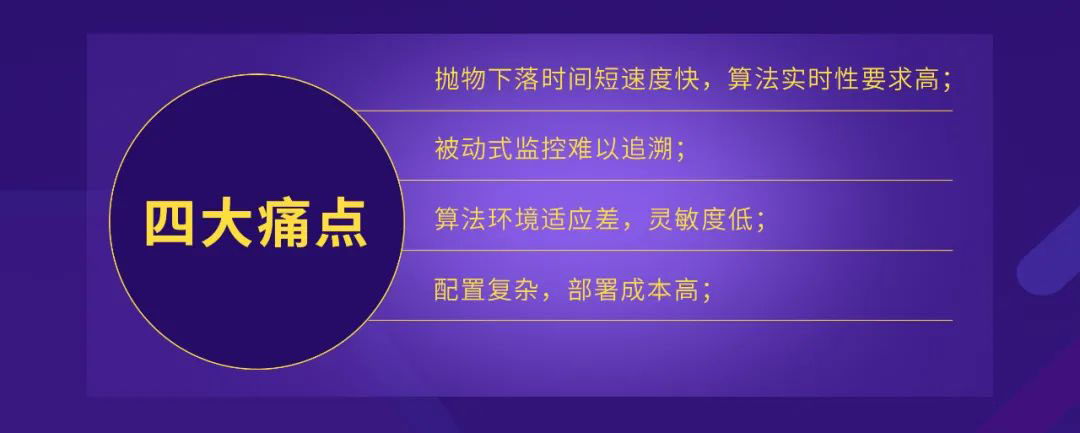 四大痛点

抛物下落时间短速度快，算法实时性要求高；

被动式监控难以追溯；

算法环境适应差，灵敏度低；

配置复杂，部署成本高；